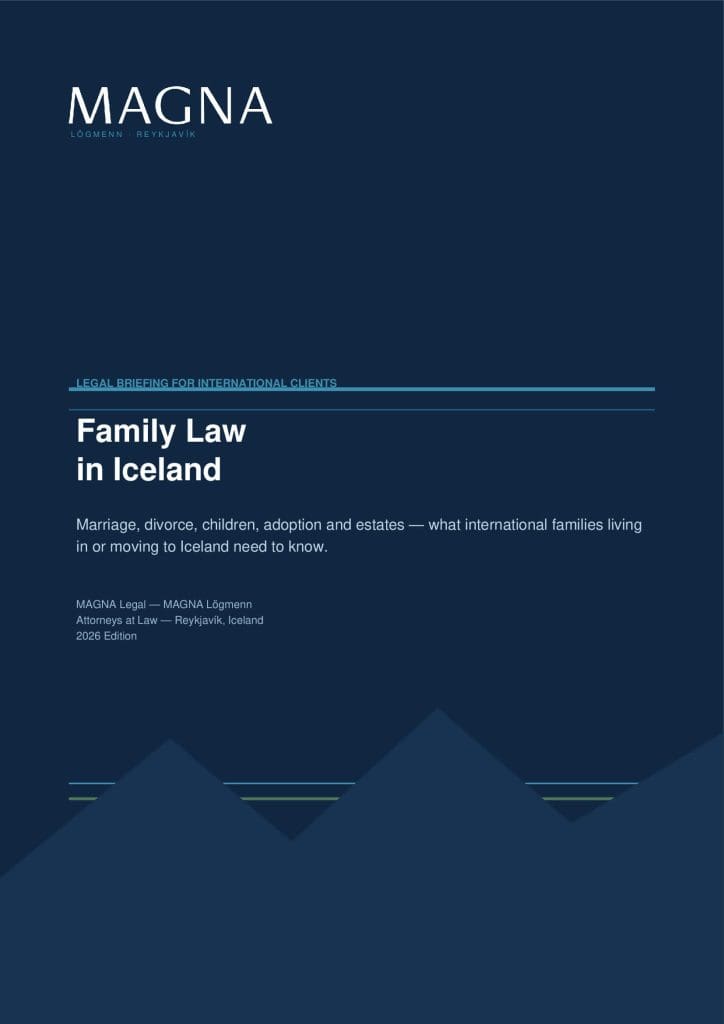 MAGNA
LÖGMENN · REYKJAVÍK

LEGAL BRIEFING FOR INTERNATIONAL CLIENTS

Family Law
in Iceland

Marriage, divorce, children, adoption and estates — what international families living in or moving to Iceland need to know.

MAGNA Legal — MAGNA Lögmenn
Attorneys at Law — Reykjavík, Iceland
2026 Edition